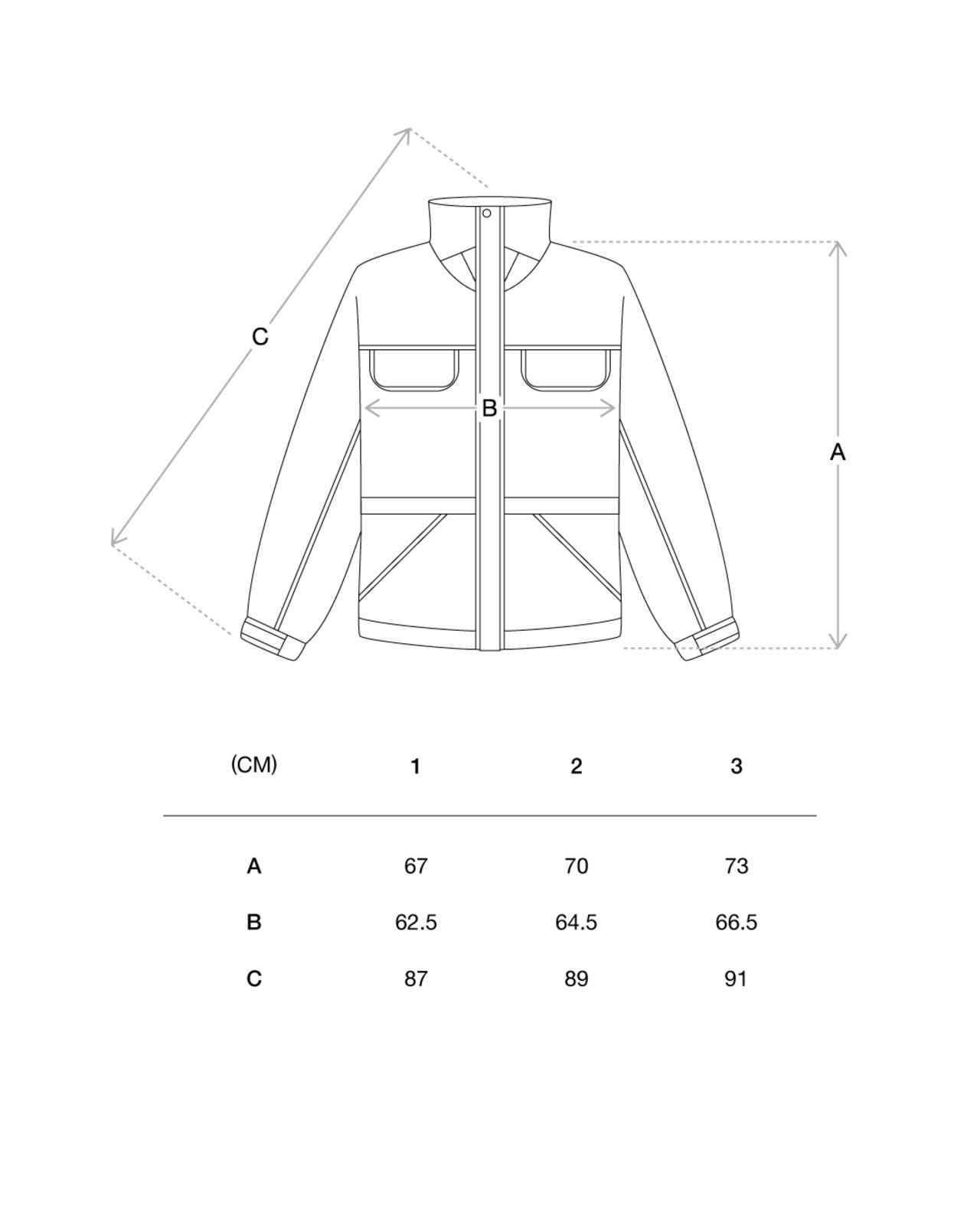 C

B

A

| (CM) | 1 | 2 | 3 |
|---|---|---|---|
| A | 67 | 70 | 73 |
| B | 62.5 | 64.5 | 66.5 |
| C | 87 | 89 | 91 |